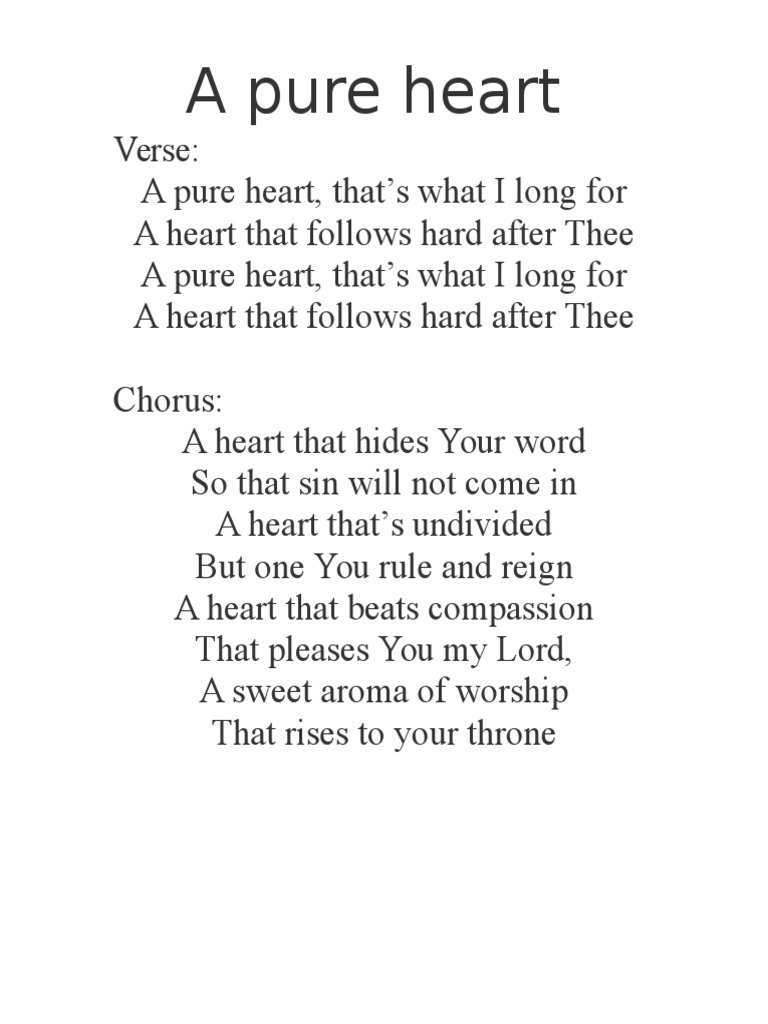 A pure heart

Verse:
A pure heart, that’s what I long for
A heart that follows hard after Thee
A pure heart, that’s what I long for
A heart that follows hard after Thee

Chorus:
A heart that hides Your word
So that sin will not come in
A heart that’s undivided
But one You rule and reign
A heart that beats compassion
That pleases You my Lord,
A sweet aroma of worship
That rises to your throne